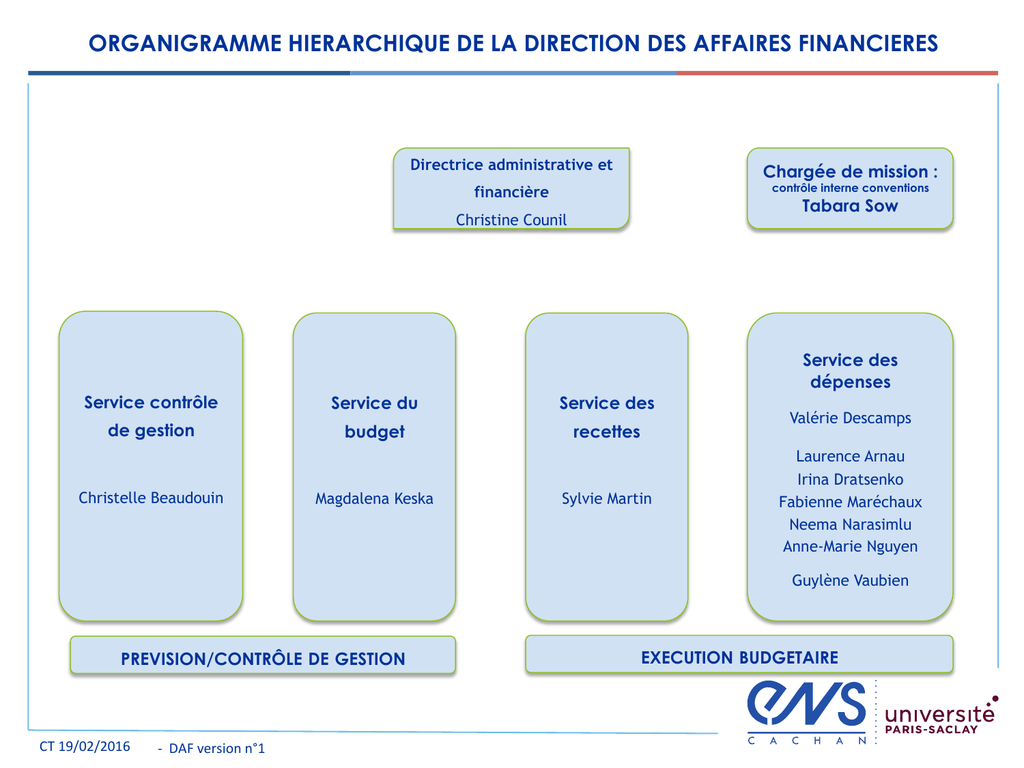 ORGANIGRAMME HIERARCHIQUE DE LA DIRECTION DES AFFAIRES FINANCIERES

Directrice administrative et financière
Christine Counil

Chargée de mission :
contrôle interne conventions
Tabara Sow

Service contrôle de gestion

Christelle Beaudouin

Service du budget

Magdalena Keska

Service des recettes

Sylvie Martin

Service des dépenses

Valérie Descamps

Laurence Arnau
Irina Dratsenko
Fabienne Maréchaux
Neema Narasimlu
Anne-Marie Nguyen

Guylène Vaubien

PREVISION/CONTRÔLE DE GESTION

EXECUTION BUDGETAIRE

ENS CACHAN

université PARIS-SACLAY

CT 19/02/2016 - DAF version n°1